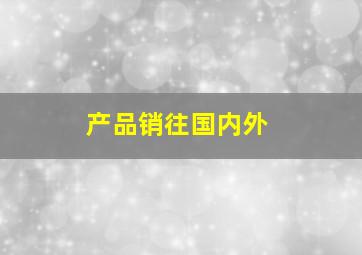 产品销往国内外